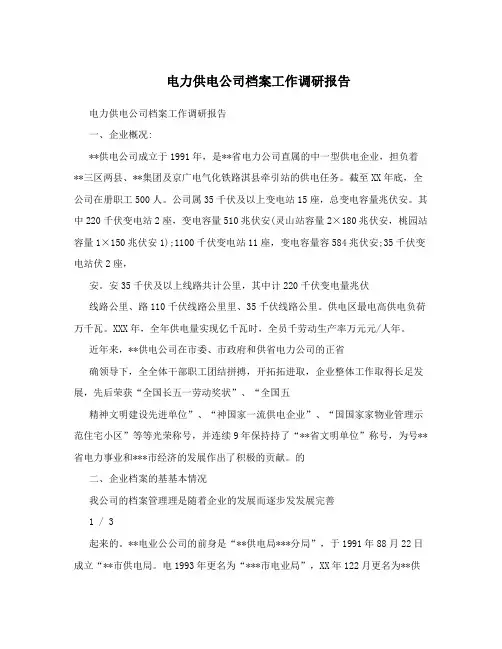 电力供电公司档案工作调研报告

电力供电公司档案工作调研报告

一、企业概况:

**供电公司成立于1991年，是**省电力公司直属的中一型供电企业，担负着**三区两县、**集团及京广电气化铁路淇县牵引站的供电任务。截至XX年底，全公司在册职工500人。公司属35千伏及以上变电站15座，总变电容量兆伏安。其中220千伏变电站2座，变电容量510兆伏安(灵山站容量2×180兆伏安，桃园站容量1×150兆伏安1);1100千伏变电站11座，变电容量容584兆伏安;35千伏变电站伏2座,

安。安35千伏及以上线路共计公里，其中计220千伏变电量兆伏

线路公里、路110千伏线路公里里、35千伏线路公里。供电区最电高供电负荷万千瓦。XXX年，全年供电量实现亿千瓦时，全员千劳动生产率万元元/人年。

近年来，**供电公司在市委、市政府和供省电力公司的正省

确领导下，全全体干部职工团结拼搏，开拓拓进取，企业整体工作取得长足发展，先后荣获“全国长五一劳动奖状”、“全国五

精神文明建设先进单位”、“神国家一流供电企业”、“国国家家物业管理示范住宅小区”等等光荣称号，并连续9年保持持了“**省文明单位”称号，为号**省电力事业和***市经济的发展作出了积极的贡献。的

二、企业档案的基基本情况

我公司的档案管理是随着企业的发展而逐步发发展完善

1 / 3

起来的。**电业公公司的前身是“**供电局***分局”，于1991年88月22日成立“**市供电局。电1993年更名为“***市电业局”，XX年122月更名为**供